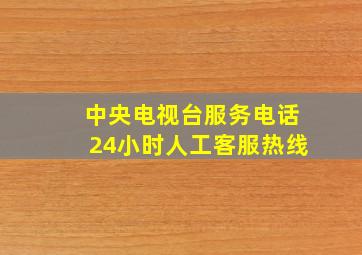 中央电视台服务电话
24小时人工客服热线